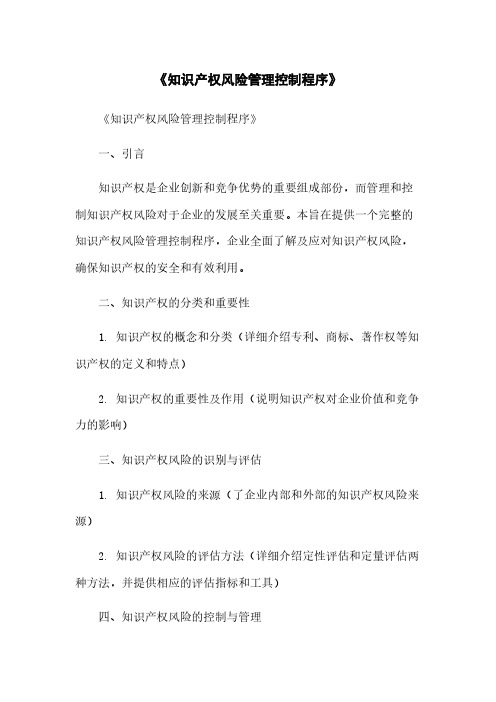 《知识产权风险管理控制程序》

《知识产权风险管理控制程序》

一、引言

知识产权是企业创新和竞争优势的重要组成部份，而管理和控制知识产权风险对于企业的发展至关重要。本旨在提供一个完整的知识产权风险管理控制程序，企业全面了解及应对知识产权风险，确保知识产权的安全和有效利用。

二、知识产权的分类和重要性

1. 知识产权的概念和分类（详细介绍专利、商标、著作权等知识产权的定义和特点）

2. 知识产权的重要性及作用（说明知识产权对企业价值和竞争力的影响）

三、知识产权风险的识别与评估

1. 知识产权风险的来源（了企业内部和外部的知识产权风险来源）

2. 知识产权风险的评估方法（详细介绍定性评估和定量评估两种方法，并提供相应的评估指标和工具）

四、知识产权风险的控制与管理